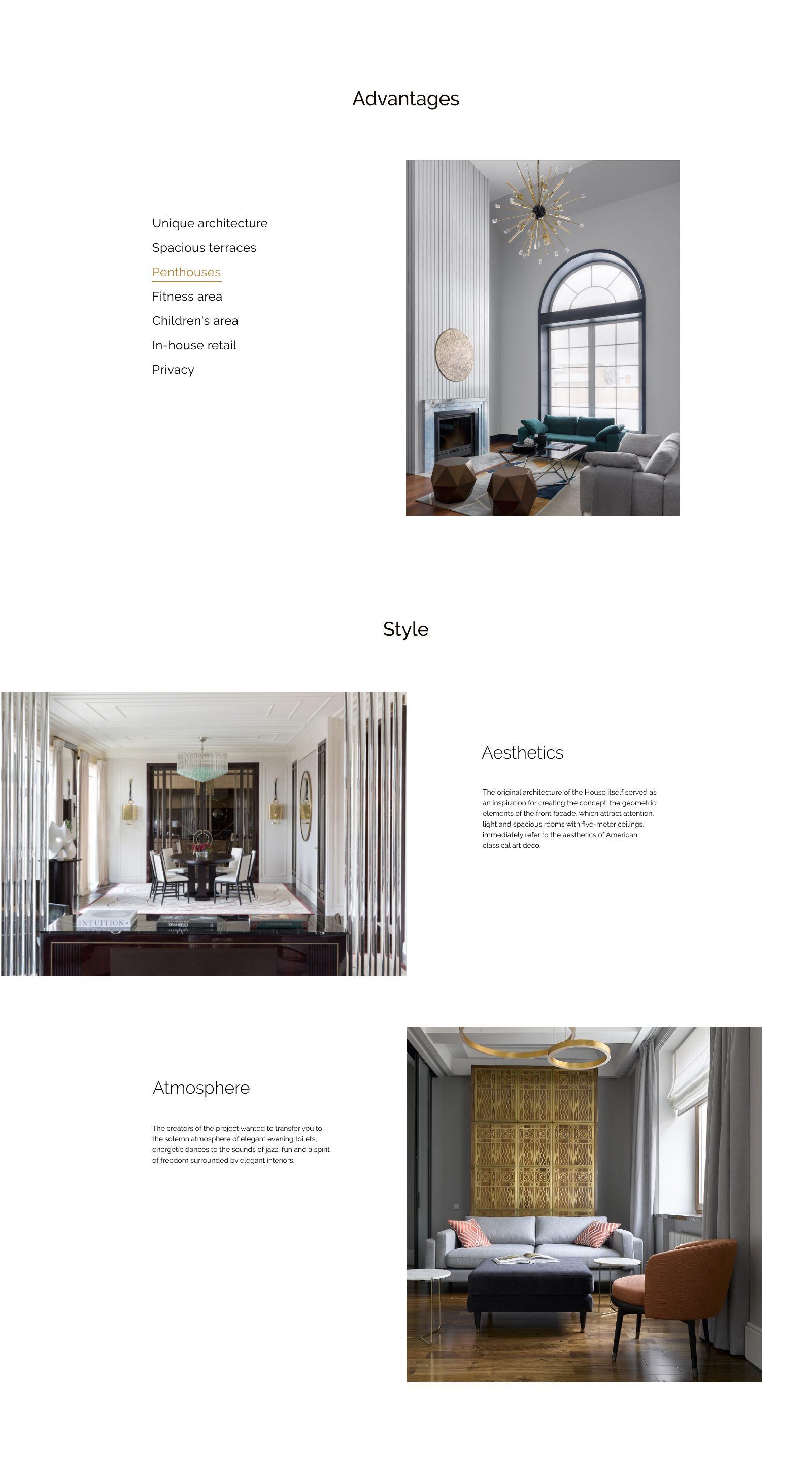 Advantages

Unique architecture

Spacious terraces

Penthouses

Fitness area

Children's area

In-house retail

Privacy

Style

INTUITION

Aesthetics

The original architecture of the House itself served as an inspiration for creating the concept: the geometric elements of the front facade, which attract attention, light and spacious rooms with five-meter ceilings, immediately refer to the aesthetics of American classical art deco.

Atmosphere

The creators of the project wanted to transfer you to the solemn atmosphere of elegant evening toilets, energetic dances to the sounds of jazz, fun and a spirit of freedom surrounded by elegant interiors.